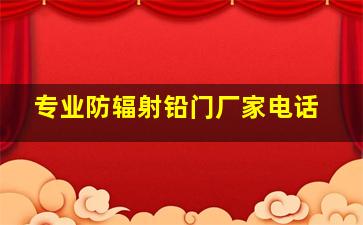 专业防辐射铅门厂家电话